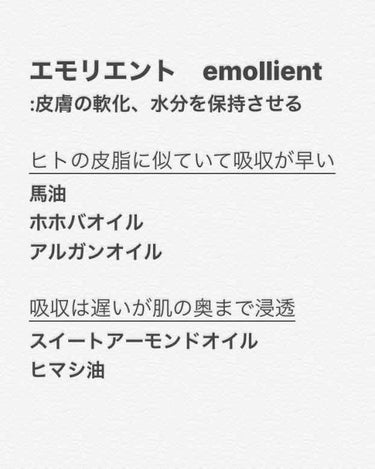 エモリエント　emollient
:皮膚の軟化、水分を保持させる

ヒトの皮脂に似ていて吸収が早い
馬油
ホホバオイル
アルガンオイル

吸収は遅いが肌の奥まで浸透
スイートアーモンドオイル
ヒマシ油